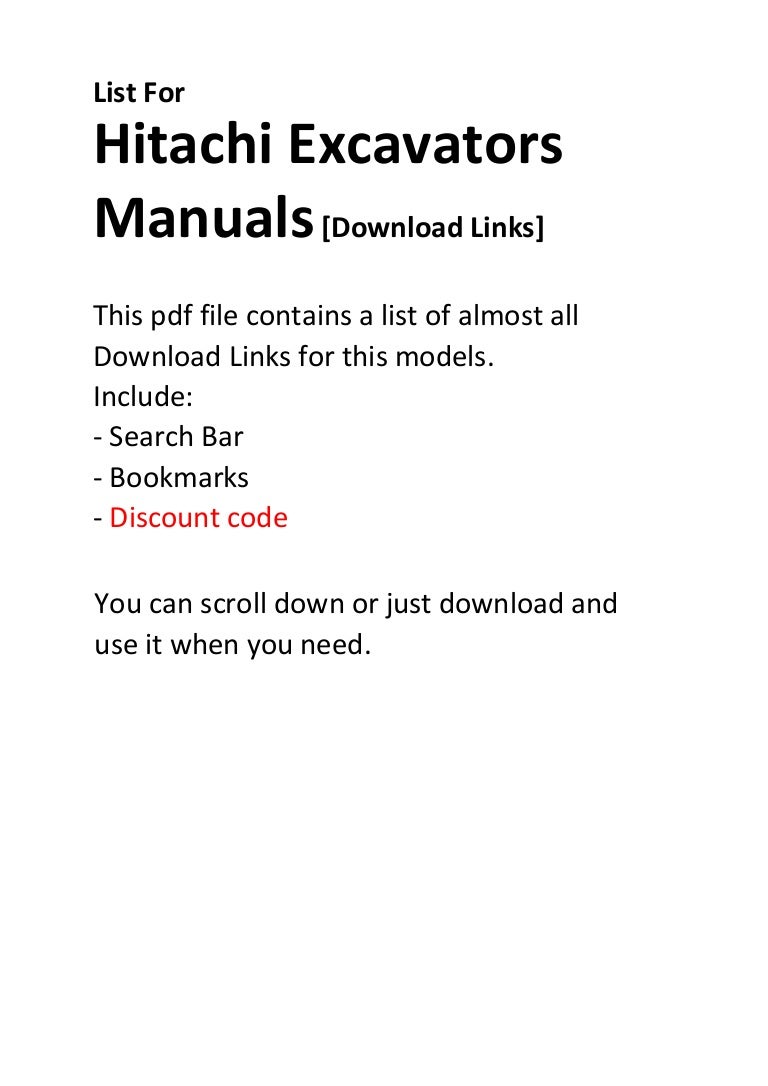 List For

Hitachi Excavators Manuals [Download Links]

This pdf file contains a list of almost all Download Links for this models.
Include:
- Search Bar
- Bookmarks
- Discount code

You can scroll down or just download and use it when you need.